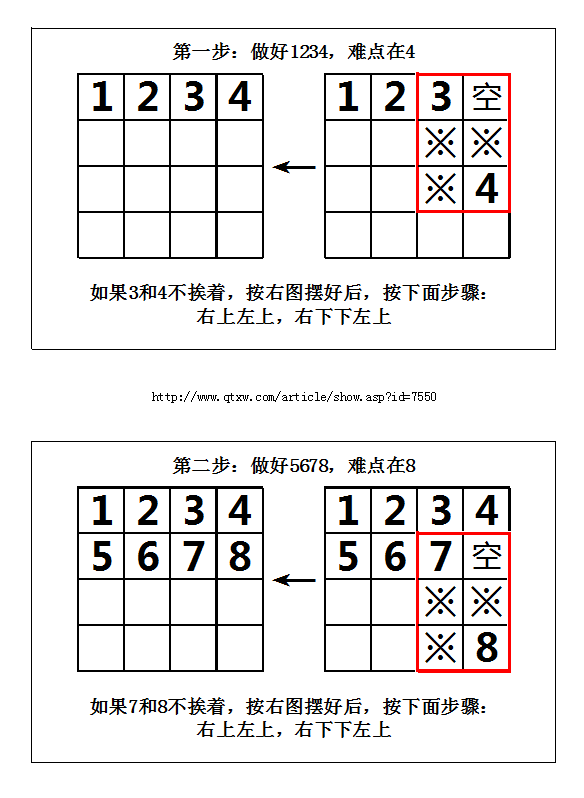 第一步：做好1234，难点在4

| 1 | 2 | 3 | 4 |
|---|---|---|---|
|  |  |  |  |
|  |  |  |  |
|  |  |  |  |

←

| 1 | 2 | 3 | 空 |
|---|---|---|---|
|  |  | ※ | ※ |
|  |  | ※ | 4 |
|  |  |  |  |

如果3和4不挨着，按右图摆好后，按下面步骤：
右上左上，右下下左上

http://www.qtxw.com/article/show.asp?id=7550

第二步：做好5678，难点在8

| 1 | 2 | 3 | 4 |
|---|---|---|---|
| 5 | 6 | 7 | 8 |
|  |  |  |  |
|  |  |  |  |

←

| 1 | 2 | 3 | 4 |
|---|---|---|---|
| 5 | 6 | 7 | 空 |
|  |  | ※ | ※ |
|  |  | ※ | 8 |

如果7和8不挨着，按右图摆好后，按下面步骤：
右上左上，右下下左上